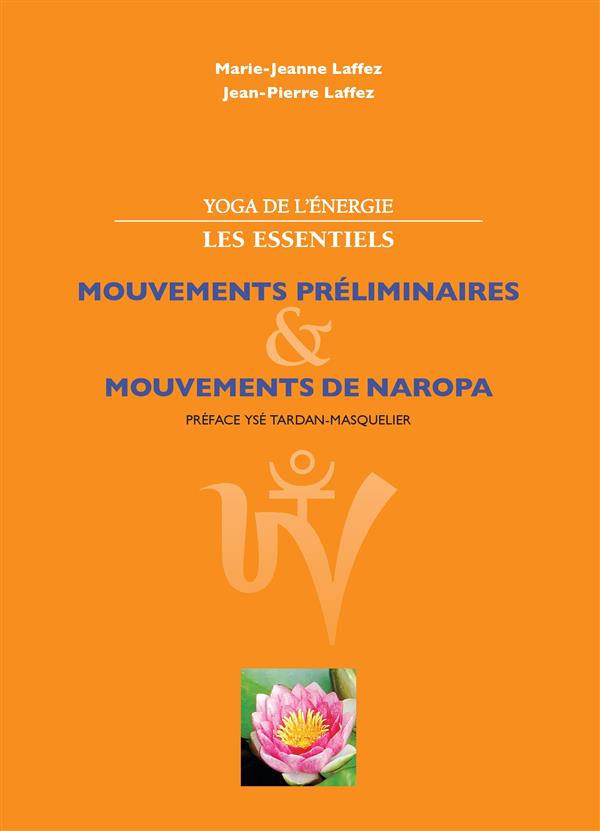 Marie-Jeanne Laffez
Jean-Pierre Laffez

YOGA DE L'ÉNERGIE
LES ESSENTIELS

MOUVEMENTS PRÉLIMINAIRES
&
MOUVEMENTS DE NAROPA

PRÉFACE YSÉ TARDAN-MASQUELIER